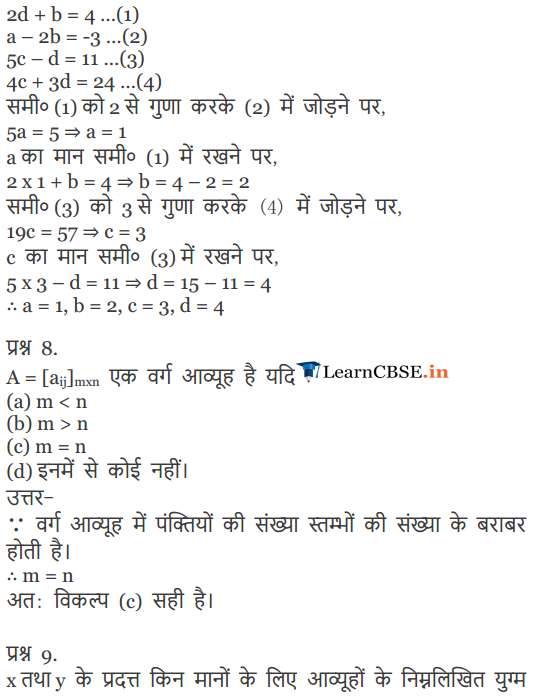 $2d + b = 4$ ...(1)
$a - 2b = -3$ ...(2)
$5c - d = 11$ ...(3)
$4c + 3d = 24$ ...(4)
समी० (1) को 2 से गुणा करके (2) में जोड़ने पर,
$5a = 5 \Rightarrow a = 1$
a का मान समी० (1) में रखने पर,
$2 \times 1 + b = 4 \Rightarrow b = 4 - 2 = 2$
समी० (3) को 3 से गुणा करके (4) में जोड़ने पर,
$19c = 57 \Rightarrow c = 3$
c का मान समी० (3) में रखने पर,
$5 \times 3 - d = 11 \Rightarrow d = 15 - 11 = 4$
$\therefore a = 1, b = 2, c = 3, d = 4$

प्रश्न 8.
$A = [a_{ij}]_{m \times n}$ एक वर्ग आव्यूह है यदि LearnCBSE.in
(a) $m < n$
(b) $m > n$
(c) $m = n$
(d) इनमें से कोई नहीं।
उत्तर-
$\because$ वर्ग आव्यूह में पंक्तियों की संख्या स्तम्भों की संख्या के बराबर होती है।
$\therefore m = n$
अत: विकल्प (c) सही है।

प्रश्न 9.
x तथा y के प्रदत्त किन मानों के लिए आव्यूहों के निम्नलिखित युग्म